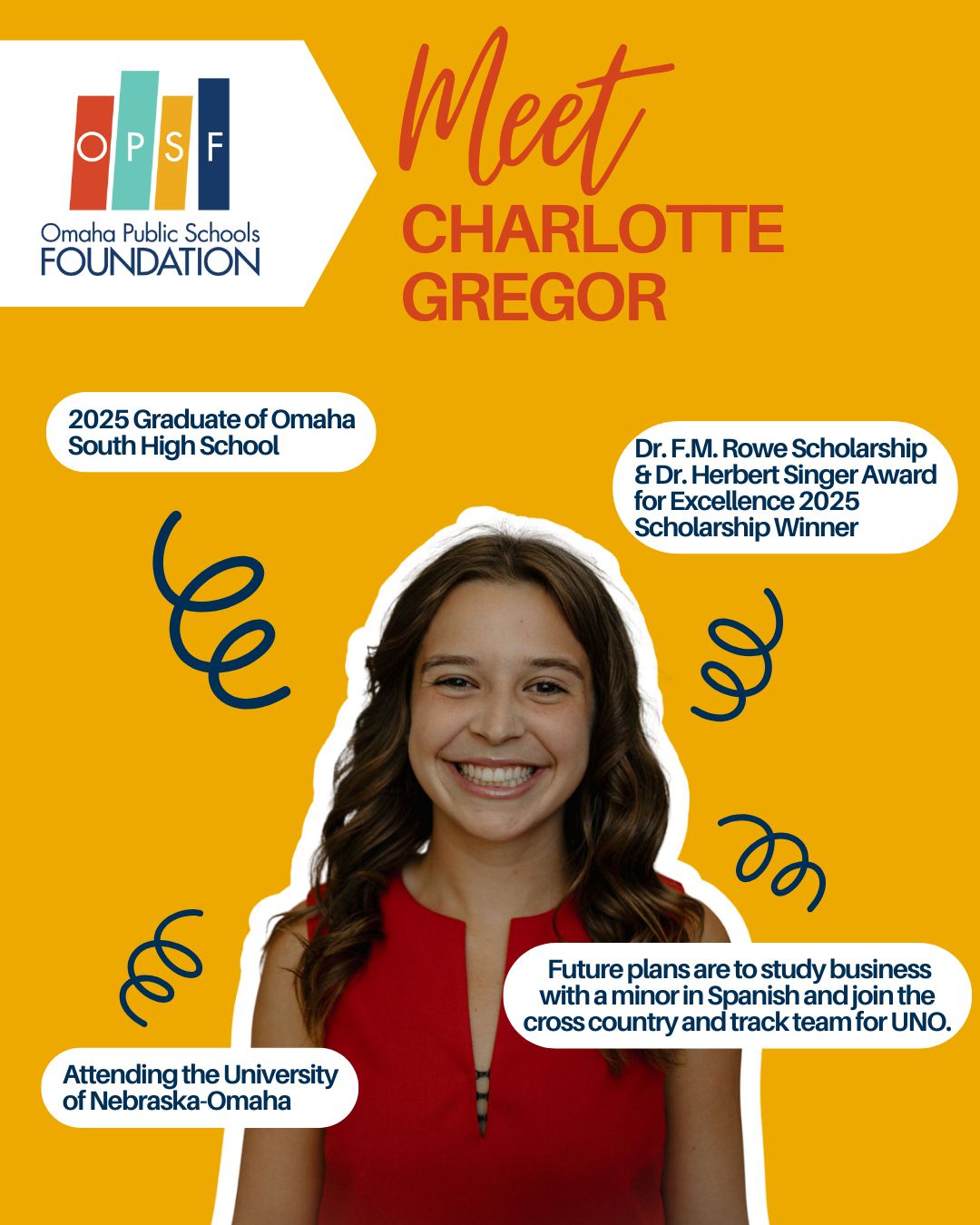 OPSF
Omaha Public Schools
FOUNDATION

Meet
CHARLOTTE
GREGOR

2025 Graduate of Omaha South High School

Dr. F.M. Rowe Scholarship & Dr. Herbert Singer Award for Excellence 2025 Scholarship Winner

Future plans are to study business with a minor in Spanish and join the cross country and track team for UNO.

Attending the University of Nebraska-Omaha